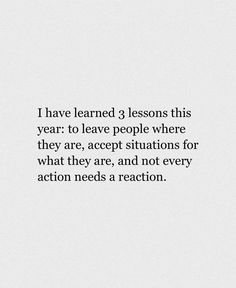 I have learned 3 lessons this year: to leave people where they are, accept situations for what they are, and not every action needs a reaction.